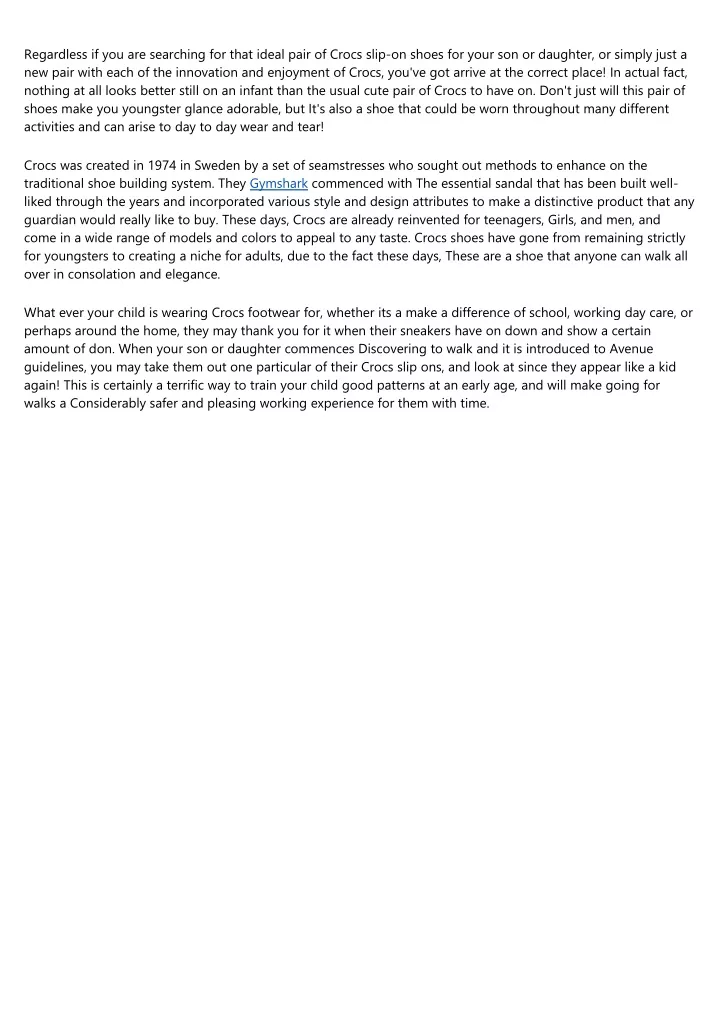 Regardless if you are searching for that ideal pair of Crocs slip-on shoes for your son or daughter, or simply just a new pair with each of the innovation and enjoyment of Crocs, you've got arrive at the correct place! In actual fact, nothing at all looks better still on an infant than the usual cute pair of Crocs to have on. Don't just will this pair of shoes make you youngster glance adorable, but It's also a shoe that could be worn throughout many different activities and can arise to day to day wear and tear!

Crocs was created in 1974 in Sweden by a set of seamstresses who sought out methods to enhance on the traditional shoe building system. They Gymshark commenced with The essential sandal that has been built well-liked through the years and incorporated various style and design attributes to make a distinctive product that any guardian would really like to buy. These days, Crocs are already reinvented for teenagers, Girls, and men, and come in a wide range of models and colors to appeal to any taste. Crocs shoes have gone from remaining strictly for youngsters to creating a niche for adults, due to the fact these days, These are a shoe that anyone can walk all over in consolation and elegance.

What ever your child is wearing Crocs footwear for, whether its a make a difference of school, working day care, or perhaps around the home, they may thank you for it when their sneakers have on down and show a certain amount of don. When your son or daughter commences Discovering to walk and it is introduced to Avenue guidelines, you may take them out one particular of their Crocs slip ons, and look at since they appear like a kid again! This is certainly a terrific way to train your child good patterns at an early age, and will make going for walks a Considerably safer and pleasing working experience for them with time.